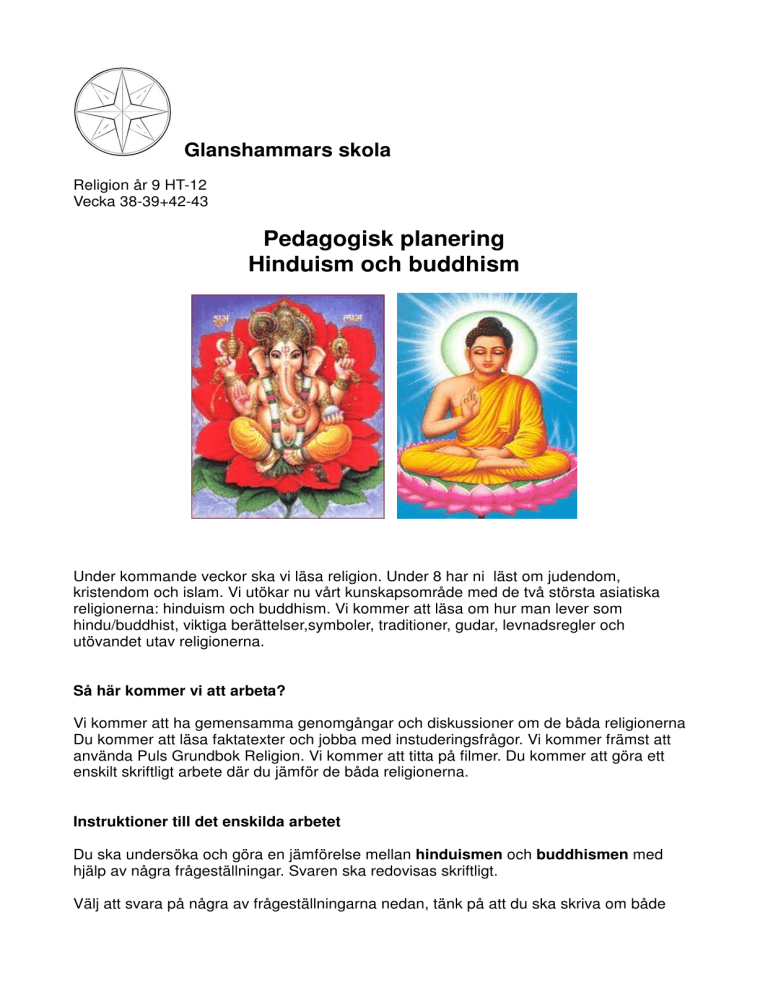 Glanshammars skola

Religion år 9 HT-12
Vecka 38-39+42-43

Pedagogisk planering
Hinduism och buddhism

Under kommande veckor ska vi läsa religion. Under 8 har ni läst om judendom, kristendom och islam. Vi utökar nu vårt kunskapsområde med de två största asiatiska religionerna: hinduism och buddhism. Vi kommer att läsa om hur man lever som hindu/buddhist, viktiga berättelser,symboler, traditioner, gudar, levnadsregler och utövandet utav religionerna.

Så här kommer vi att arbeta?

Vi kommer att ha gemensamma genomgångar och diskussioner om de båda religionerna Du kommer att läsa faktatexter och jobba med instuderingsfrågor. Vi kommer främst att använda Puls Grundbok Religion. Vi kommer att titta på filmer. Du kommer att göra ett enskilt skriftligt arbete där du jämför de båda religionerna.

Instruktioner till det enskilda arbetet

Du ska undersöka och göra en jämförelse mellan hinduismen och buddhismen med hjälp av några frågeställningar. Svaren ska redovisas skriftligt.

Välj att svara på några av frågeställningarna nedan, tänk på att du ska skriva om både